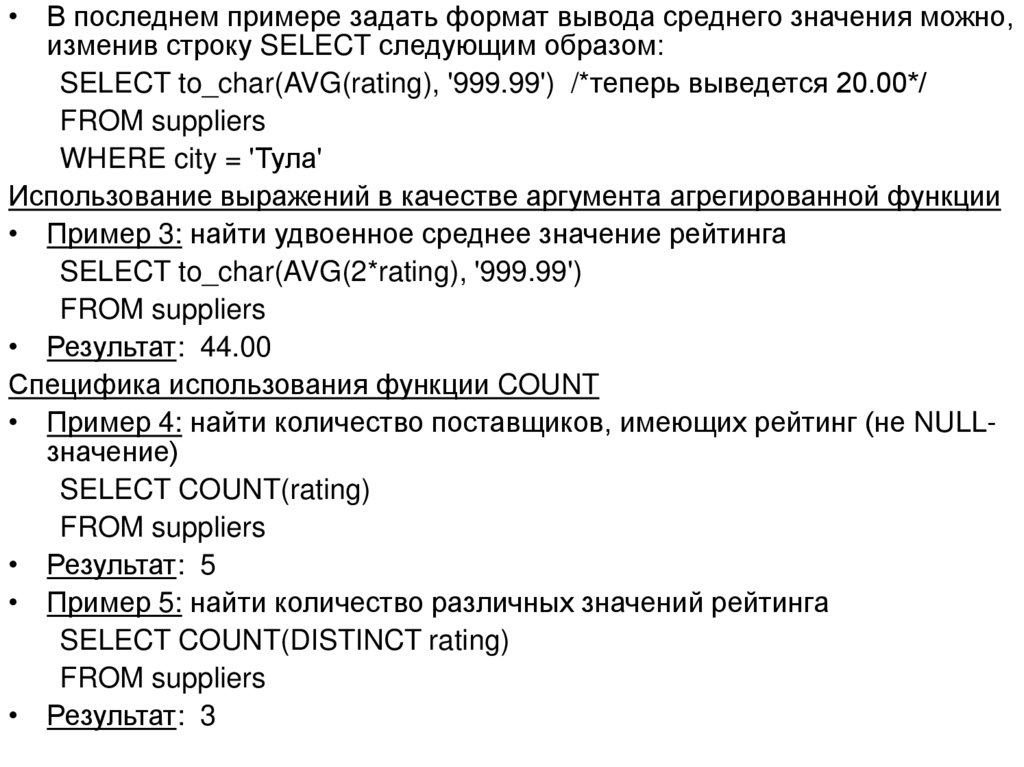 • В последнем примере задать формат вывода среднего значения можно, изменив строку SELECT следующим образом:
SELECT to_char(AVG(rating), '999.99') /*теперь выведется 20.00*/
FROM suppliers
WHERE city = 'Тула'
Использование выражений в качестве аргумента агрегированной функции
• Пример 3: найти удвоенное среднее значение рейтинга
SELECT to_char(AVG(2*rating), '999.99')
FROM suppliers
• Результат: 44.00
Специфика использования функции COUNT
• Пример 4: найти количество поставщиков, имеющих рейтинг (не NULL-значение)
SELECT COUNT(rating)
FROM suppliers
• Результат: 5
• Пример 5: найти количество различных значений рейтинга
SELECT COUNT(DISTINCT rating)
FROM suppliers
• Результат: 3